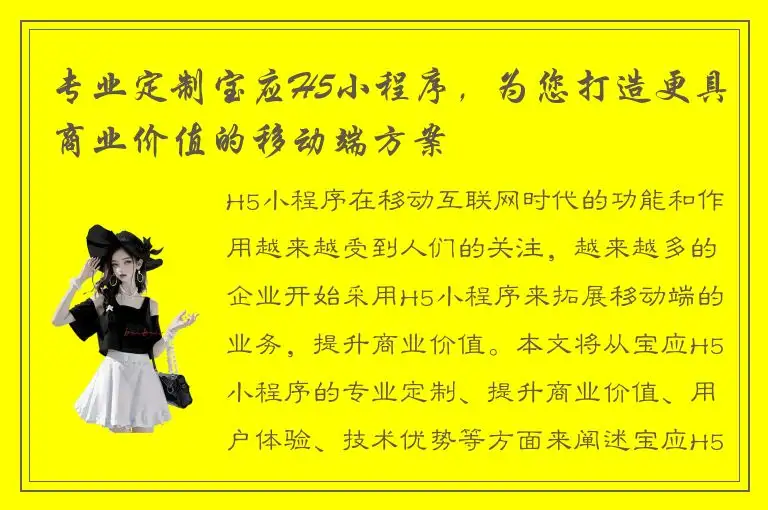 专业定制宝应H5小程序，为您打造更具商业价值的移动端方案

H5小程序在移动互联网时代的功能和作用越来越受到人们的关注，越来越多的企业开始采用H5小程序来拓展移动端的业务，提升商业价值。本文将从宝应H5小程序的专业定制、提升商业价值、用户体验、技术优势等方面来阐述宝应H5